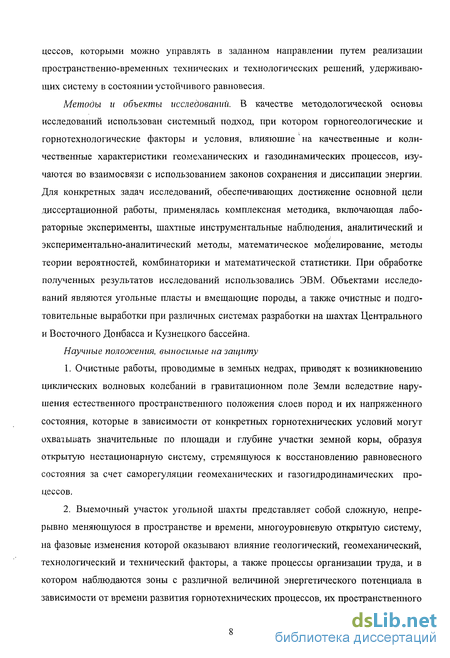 цессов, которыми можно управлять в заданном направлении путем реализации пространственно-временных технических и технологических решений, удерживающих систему в состоянии устойчивого равновесия.

Методы и объекты исследований. В качестве методологической основы исследований использован системный подход, при котором горногеологические и горнотехнологические факторы и условия, влияющие на качественные и количественные характеристики геомеханических и газодинамических процессов, изучаются во взаимосвязи с использованием законов сохранения и диссипации энергии. Для конкретных задач исследований, обеспечивающих достижение основной цели диссертационной работы, применялась комплексная методика, включающая лабораторные эксперименты, шахтные инструментальные наблюдения, аналитический и экспериментально-аналитический методы, математическое моделирование, методы теории вероятностей, комбинаторики и математической статистики. При обработке полученных результатов исследований использовались ЭВМ. Объектами исследований являются угольные пласты и вмещающие породы, а также очистные и подготовительные выработки при различных системах разработки на шахтах Центрального и Восточного Донбасса и Кузнецкого бассейна.

Научные положения, выносимые на защиту

1. Очистные работы, проводимые в земных недрах, приводят к возникновению циклических волновых колебаний в гравитационном поле Земли вследствие нарушения естественного пространственного положения слоев пород и их напряженного состояния, которые в зависимости от конкретных горнотехнических условий могут охватывать значительные по площади и глубине участки земной коры, образуя открытую нестационарную систему, стремящуюся к восстановлению равновесного состояния за счет саморегуляции геомеханических и газогидродинамических процессов.

2. Выемочный участок угольной шахты представляет собой сложную, непрерывно меняющуюся в пространстве и времени, многоуровневую открытую систему, на фазовые изменения которой оказывают влияние геологический, геомеханический, технологический и технический факторы, а также процессы организации труда, и в котором наблюдаются зоны с различной величиной энергетического потенциала в зависимости от времени развития горнотехнических процессов, их пространственного

8

dsLib.net
библиотека диссертаций